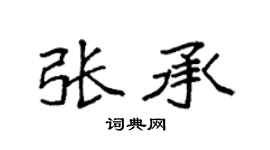 张承

词典网